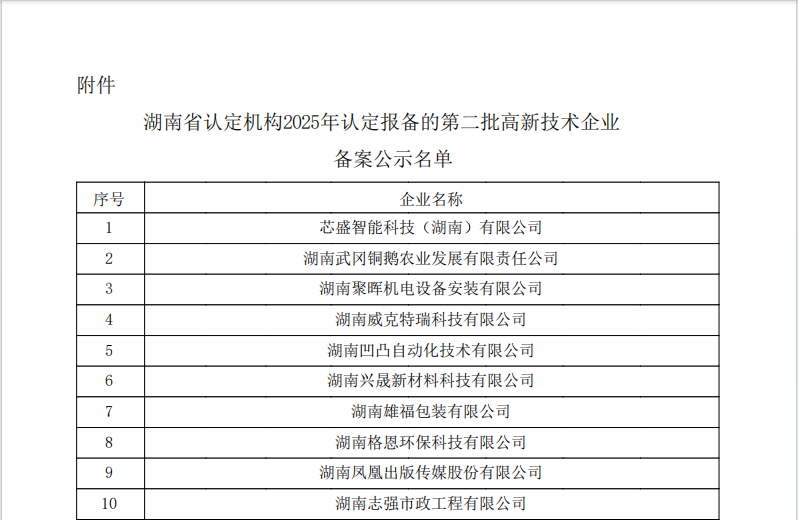 附件

湖南省认定机构2025年认定报备的第二批高新技术企业

备案公示名单

| 序号 | 企业名称 |
|---|---|
| 1 | 芯盛智能科技（湖南）有限公司 |
| 2 | 湖南武冈铜鹅农业发展有限责任公司 |
| 3 | 湖南聚晖机电设备安装有限公司 |
| 4 | 湖南威克特瑞科技有限公司 |
| 5 | 湖南凹凸自动化技术有限公司 |
| 6 | 湖南兴晟新材料科技有限公司 |
| 7 | 湖南雄福包装有限公司 |
| 8 | 湖南格恩环保科技有限公司 |
| 9 | 湖南凤凰出版传媒股份有限公司 |
| 10 | 湖南志强市政工程有限公司 |